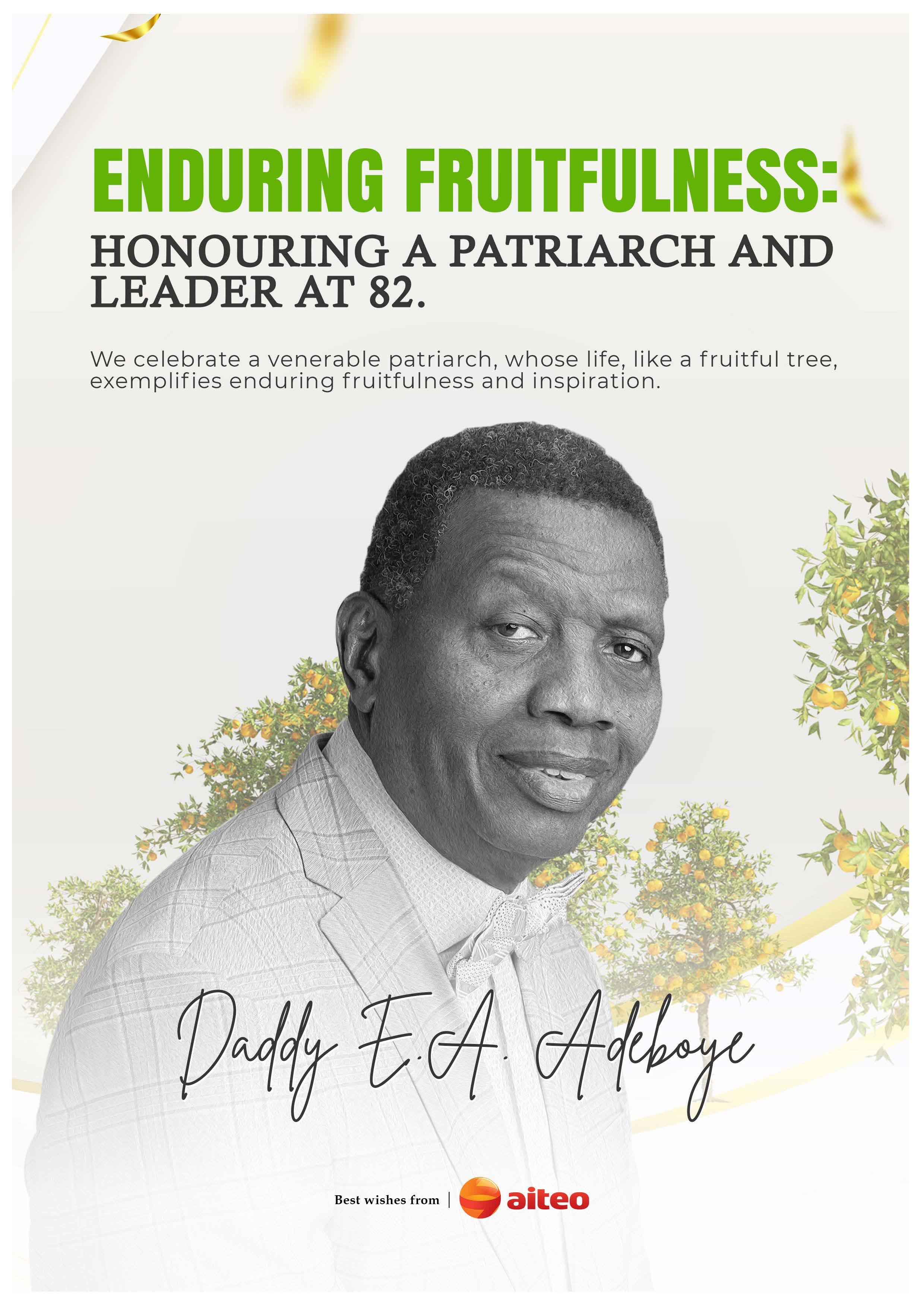 ENDURING FRUITFULNESS:

HONOURING A PATRIARCH AND LEADER AT 82.

We celebrate a venerable patriarch, whose life, like a fruitful tree, exemplifies enduring fruitfulness and inspiration.

Daddy E.A. Adeboye

Best wishes from | aiteo